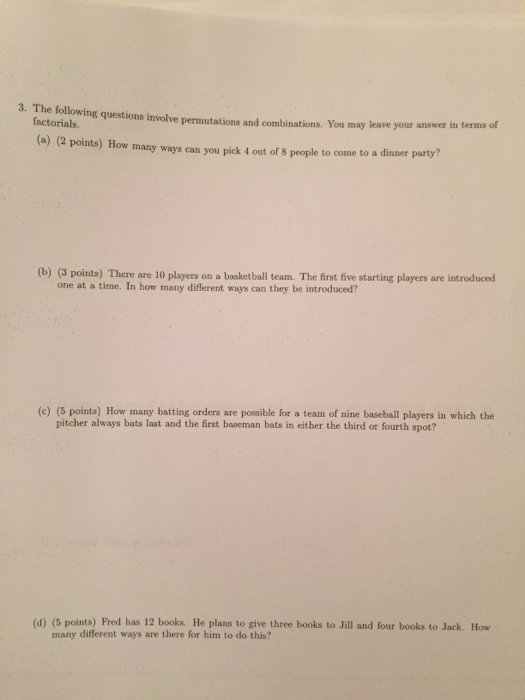 3. The following questions involve permutations and combinations. You may leave your answer in terms of factorials.

(a) (2 points) How many ways can you pick 4 out of 8 people to come to a dinner party?

(b) (3 points) There are 10 players on a basketball team. The first five starting players are introduced one at a time. In how many different ways can they be introduced?

(c) (5 points) How many batting orders are possible for a team of nine baseball players in which the pitcher always bats last and the first baseman bats in either the third or fourth spot?

(d) (5 points) Fred has 12 books. He plans to give three books to Jill and four books to Jack. How many different ways are there for him to do this?